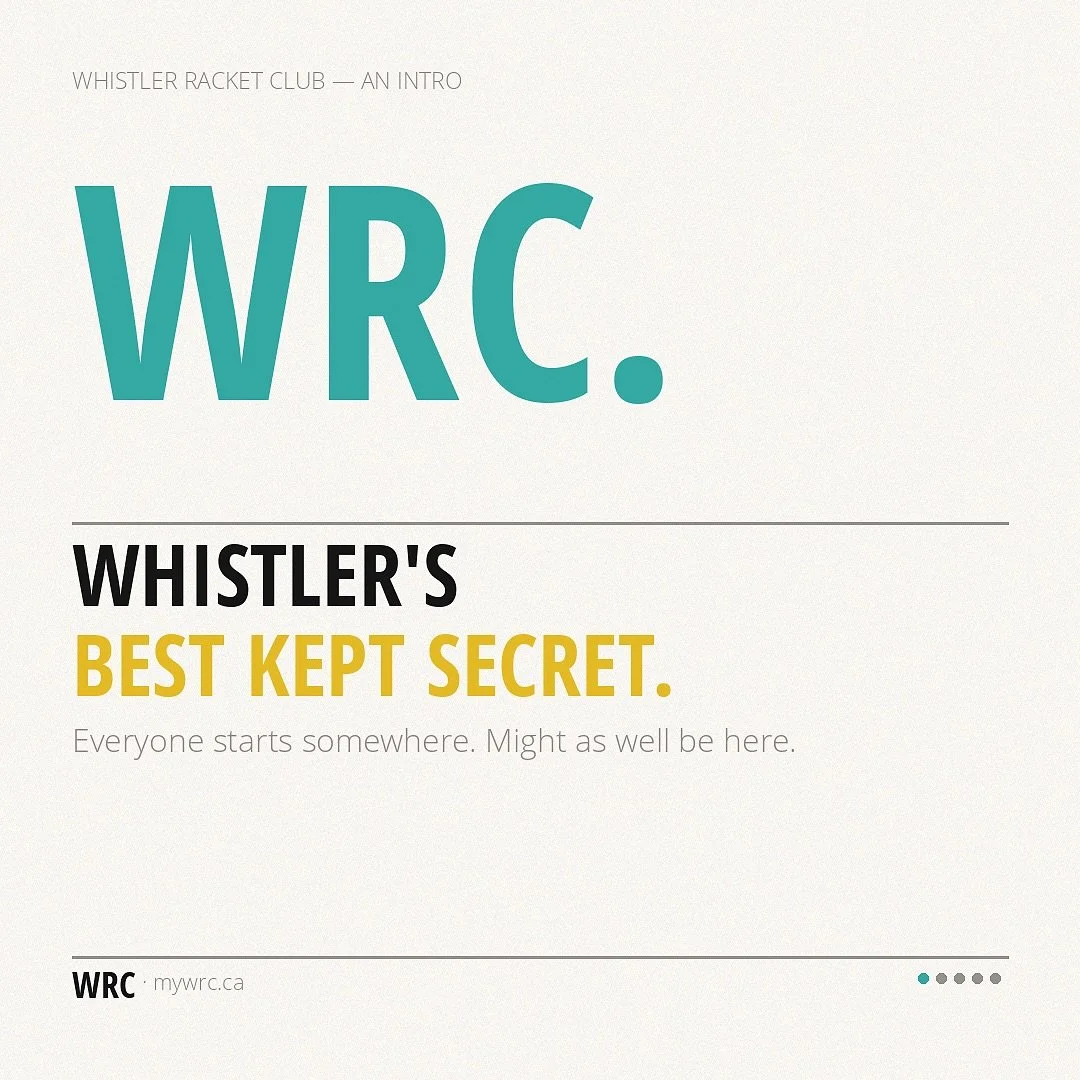 WHISTLER RACKET CLUB — AN INTRO

WRC.

WHISTLER'S
BEST KEPT SECRET.

Everyone starts somewhere. Might as well be here.

WRC · mywrc.ca